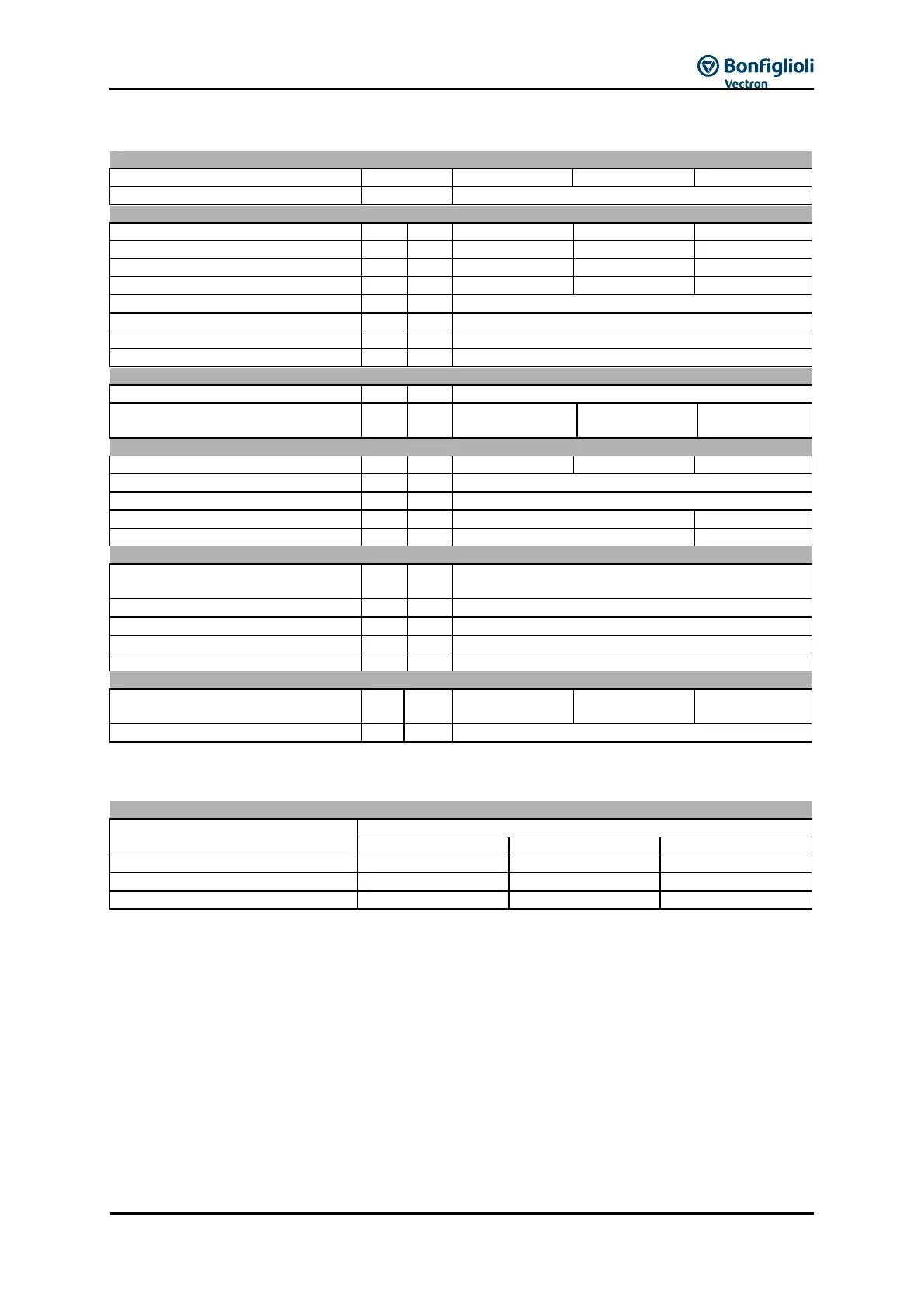 Bonfiglioli Vectron